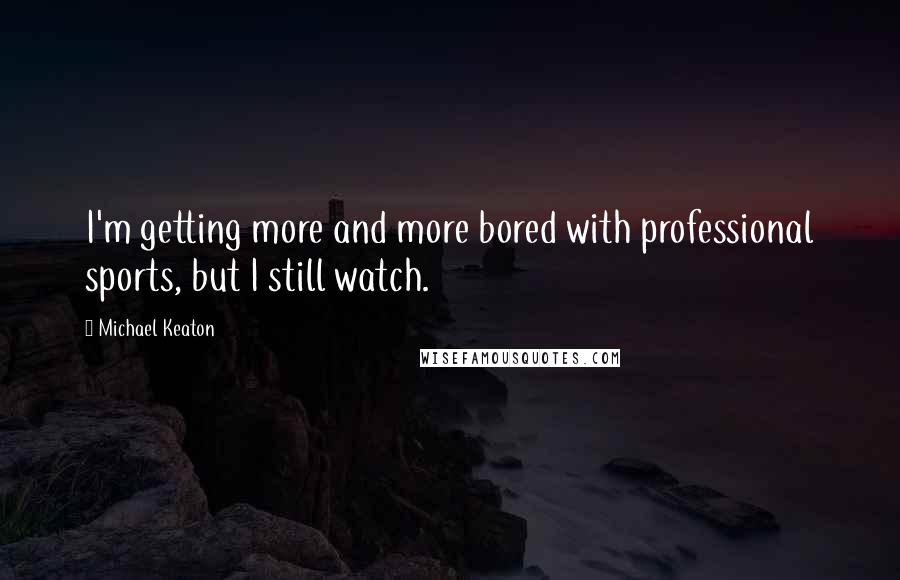 I'm getting more and more bored with professional sports, but I still watch.

Michael Keaton

WISEFAMOUSQUOTES.COM